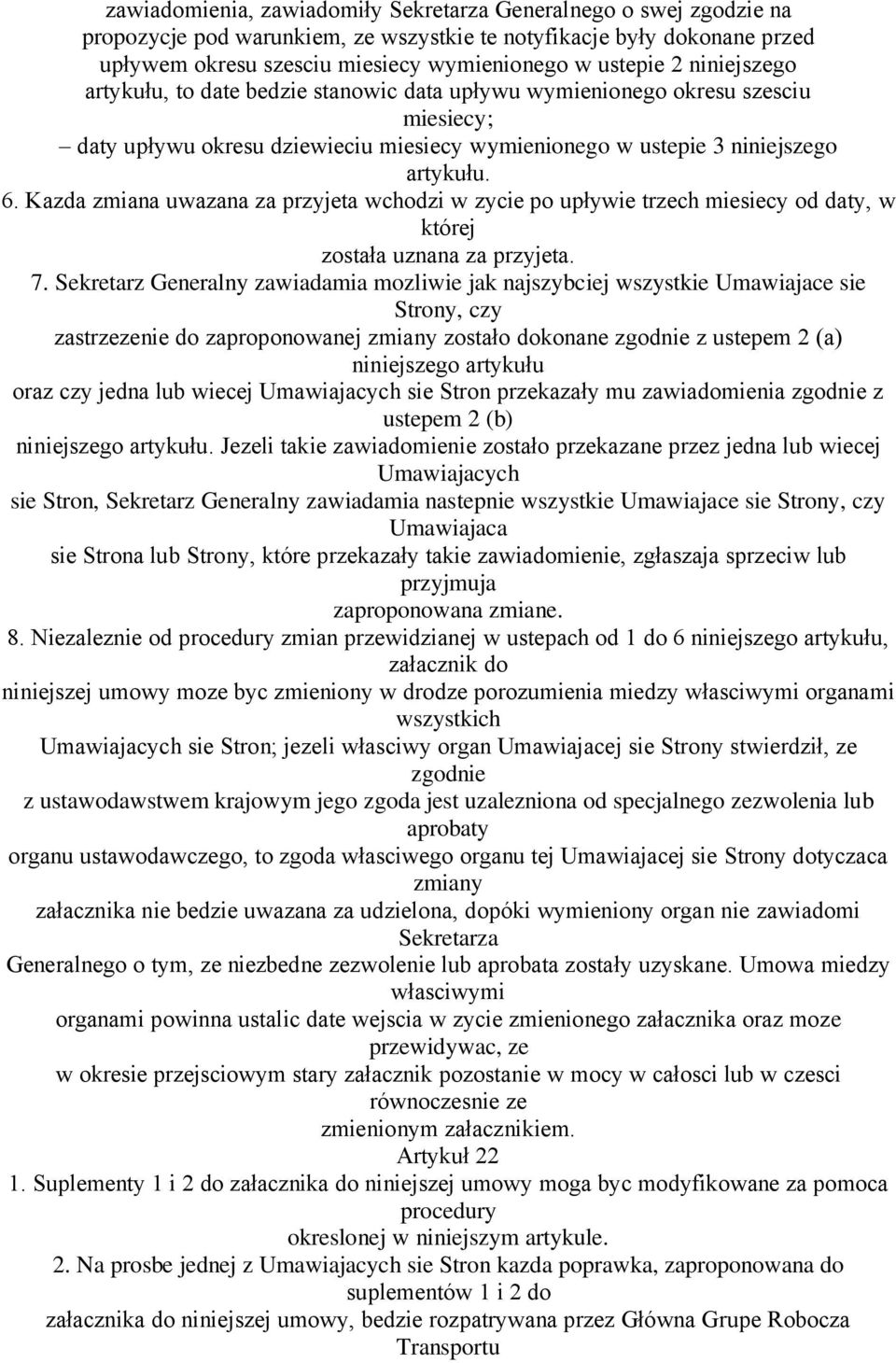 zawiadomienia, zawiadomiły Sekretarza Generalnego o swej zgodzie na propozycje pod warunkiem, ze wszystkie te notyfikacje były dokonane przed upływem okresu szesciu miesiecy wymienionego w ustepie 2 niniejszego artykułu, to date bedzie stanowic data upływu wymienionego okresu szesciu miesiecy;

– daty upływu okresu dziewieciu miesiecy wymienionego w ustepie 3 niniejszego artykułu.

6. Kazda zmiana uwazana za przyjeta wchodzi w zycie po upływie trzech miesiecy od daty, w której została uznana za przyjeta.

7. Sekretarz Generalny zawiadamia mozliwie jak najszybciej wszystkie Umawiajace sie Strony, czy zastrzezenie do zaproponowanej zmiany zostało dokonane zgodnie z ustepem 2 (a) niniejszego artykułu oraz czy jedna lub wiecej Umawiajacych sie Stron przekazały mu zawiadomienia zgodnie z ustepem 2 (b) niniejszego artykułu. Jezeli takie zawiadomienie zostało przekazane przez jedna lub wiecej Umawiajacych sie Stron, Sekretarz Generalny zawiadamia nastepnie wszystkie Umawiajace sie Strony, czy Umawiajaca sie Strona lub Strony, które przekazały takie zawiadomienie, zgłaszaja sprzeciw lub przyjmuja zaproponowana zmiane.

8. Niezaleznie od procedury zmian przewidzianej w ustepach od 1 do 6 niniejszego artykułu, załacznik do niniejszej umowy moze byc zmieniony w drodze porozumienia miedzy własciwymi organami wszystkich Umawiajacych sie Stron; jezeli własciwy organ Umawiajacej sie Strony stwierdził, ze zgodnie z ustawodawstwem krajowym jego zgoda jest uzalezniona od specjalnego zezwolenia lub aprobaty organu ustawodawczego, to zgoda własciwego organu tej Umawiajacej sie Strony dotyczaca zmiany załacznika nie bedzie uwazana za udzielona, dopóki wymieniony organ nie zawiadomi Sekretarza Generalnego o tym, ze niezbedne zezwolenie lub aprobata zostały uzyskane. Umowa miedzy własciwymi organami powinna ustalic date wejscia w zycie zmienionego załacznika oraz moze przewidywac, ze w okresie przejsciowym stary załacznik pozostanie w mocy w całosci lub w czesci równoczesnie ze zmienionym załacznikiem.

Artykuł 22

1. Suplementy 1 i 2 do załacznika do niniejszej umowy moga byc modyfikowane za pomoca procedury okreslonej w niniejszym artykule.

2. Na prosbe jednej z Umawiajacych sie Stron kazda poprawka, zaproponowana do suplementów 1 i 2 do załacznika do niniejszej umowy, bedzie rozpatrywana przez Główna Grupe Robocza Transportu